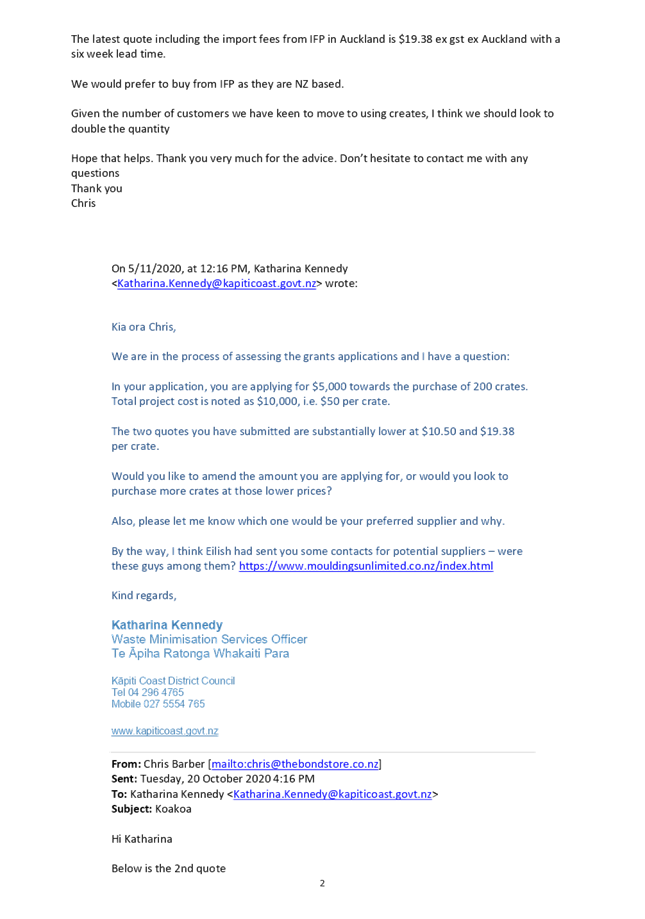 The latest quote including the import fees from IFP in Auckland is $19.38 ex gst ex Auckland with a six week lead time.

We would prefer to buy from IFP as they are NZ based.

Given the number of customers we have keen to move to using creates, I think we should look to double the quantity

Hope that helps. Thank you very much for the advice. Don't hesitate to contact me with any questions
Thank you
Chris

On 5/11/2020, at 12:16 PM, Katharina Kennedy <Katharina.Kennedy@kapiticoast.govt.nz> wrote:

Kia ora Chris,

We are in the process of assessing the grants applications and I have a question:

In your application, you are applying for $5,000 towards the purchase of 200 crates. Total project cost is noted as $10,000, i.e. $50 per crate.

The two quotes you have submitted are substantially lower at $10.50 and $19.38 per crate.

Would you like to amend the amount you are applying for, or would you look to purchase more crates at those lower prices?

Also, please let me know which one would be your preferred supplier and why.

By the way, I think Eilish had sent you some contacts for potential suppliers – were these guys among them? https://www.mouldingsunlimited.co.nz/index.html

Kind regards,

Katharina Kennedy
Waste Minimisation Services Officer
Te Āpiha Ratonga Whakaiti Para

Kāpiti Coast District Council
Tel 04 296 4765
Mobile 027 5554 765

www.kapiticoast.govt.nz

From: Chris Barber [mailto:chris@thebondstore.co.nz]
Sent: Tuesday, 20 October 2020 4:16 PM
To: Katharina Kennedy <Katharina.Kennedy@kapiticoast.govt.nz>
Subject: Koakoa

Hi Katharina

Below is the 2nd quote

2